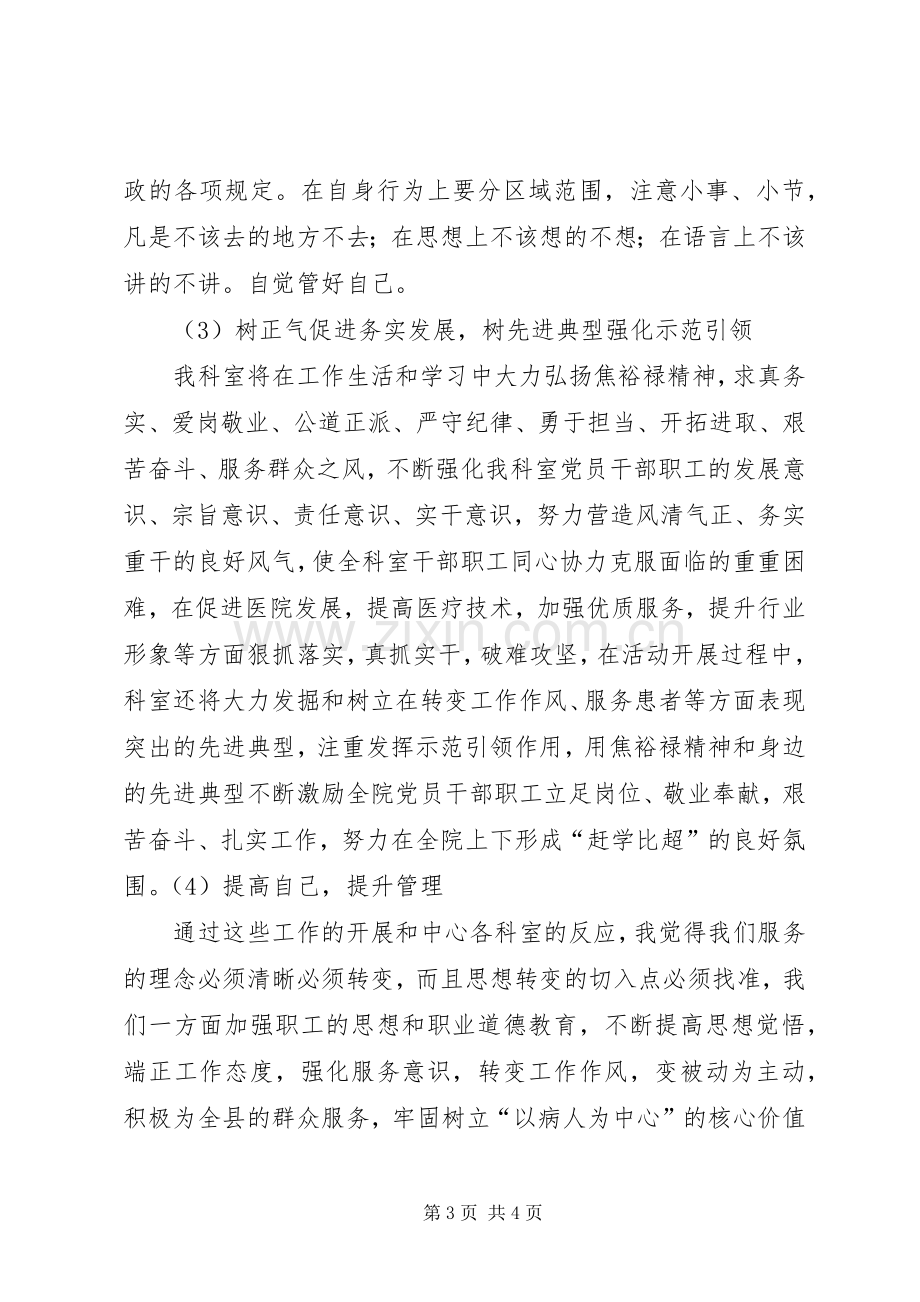 政的各项规定。在自身行为上要分区域范围，注意小事、小节，凡是不该去的地方不去；在思想上不该想的不想；在语言上不该讲的不讲。自觉管好自己。

（3）树正气促进务实发展，树先进典型强化示范引领

我科室将在工作生活和学习中大力弘扬焦裕禄精神，求真务实、爱岗敬业、公道正派、严守纪律、勇于担当、开拓进取、艰苦奋斗、服务群众之风，不断强化我科室党员干部职工的发展意识、宗旨意识、责任意识、实干意识，努力营造风清气正、务实重干的良好风气，使全科室干部职工同心协力克服面临的重重困难，在促进医院发展，提高医疗技术，加强优质服务，提升行业形象等方面狠抓落实，真抓实干，破难攻坚，在活动开展过程中，科室还将大力发掘和树立在转变工作作风、服务患者等方面表现突出的先进典型，注重发挥示范引领作用，用焦裕禄精神和身边的先进典型不断激励全院党员干部职工立足岗位、敬业奉献，艰苦奋斗、扎实工作，努力在全院上下形成“赶学比超”的良好氛围。（4）提高自己，提升管理

通过这些工作的开展和中心各科室的反应，我觉得我们服务的理念必须清晰必须转变，而且思想转变的切入点必须找准，我们一方面加强职工的思想和职业道德教育，不断提高思想觉悟，端正工作态度，强化服务意识，转变工作作风，变被动为主动，积极为全县的群众服务，牢固树立“以病人为中心”的核心价值

第3页 共4页

www.zixin.com.cn